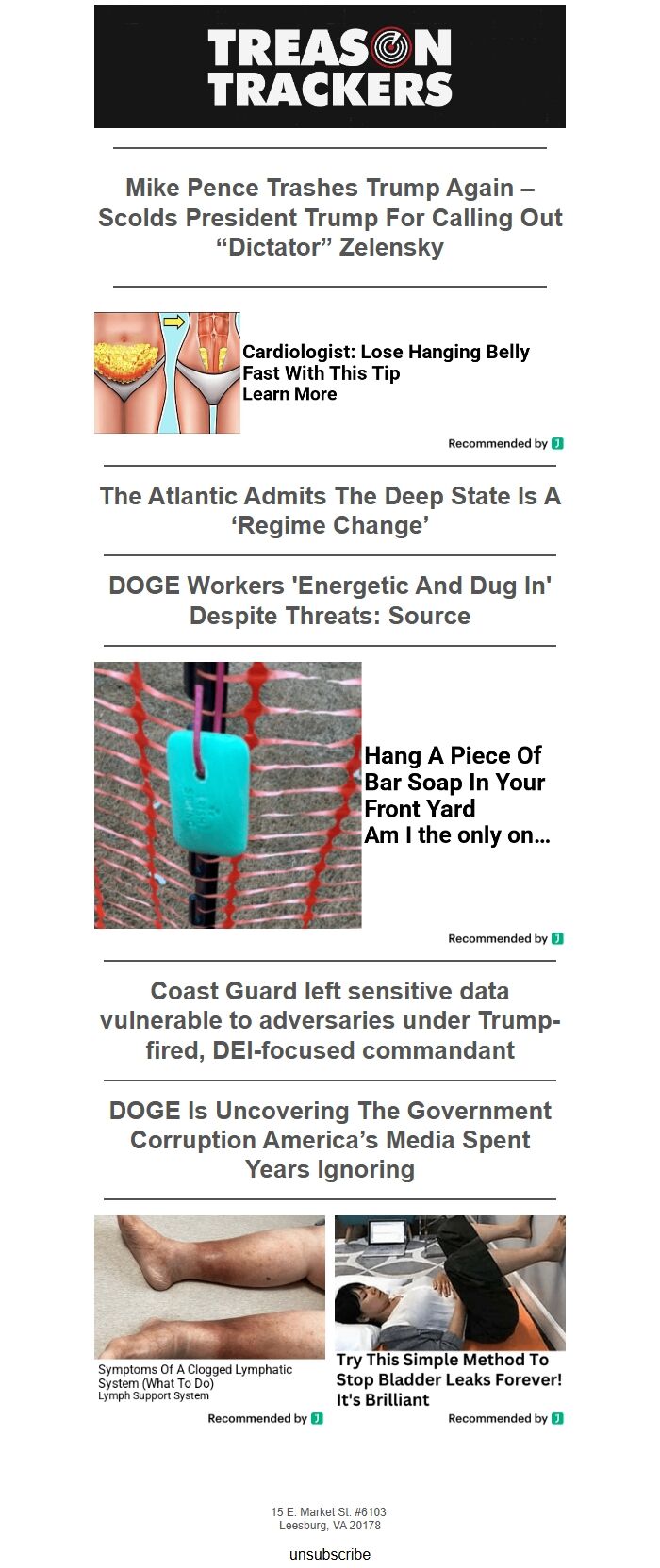 TREASON TRACKERS

Mike Pence Trashes Trump Again – Scolds President Trump For Calling Out “Dictator” Zelensky

Cardiologist: Lose Hanging Belly Fast With This Tip
Learn More

Recommended by

The Atlantic Admits The Deep State Is A ‘Regime Change’

DOGE Workers 'Energetic And Dug In' Despite Threats: Source

Hang A Piece Of Bar Soap In Your Front Yard
Am I the only on...

Recommended by

Coast Guard left sensitive data vulnerable to adversaries under Trump-fired, DEI-focused commandant

DOGE Is Uncovering The Government Corruption America’s Media Spent Years Ignoring

Symptoms Of A Clogged Lymphatic System (What To Do)
Lymph Support System

Recommended by

Try This Simple Method To Stop Bladder Leaks Forever! It's Brilliant

Recommended by

15 E. Market St. #6103
Leesburg, VA 20178

unsubscribe